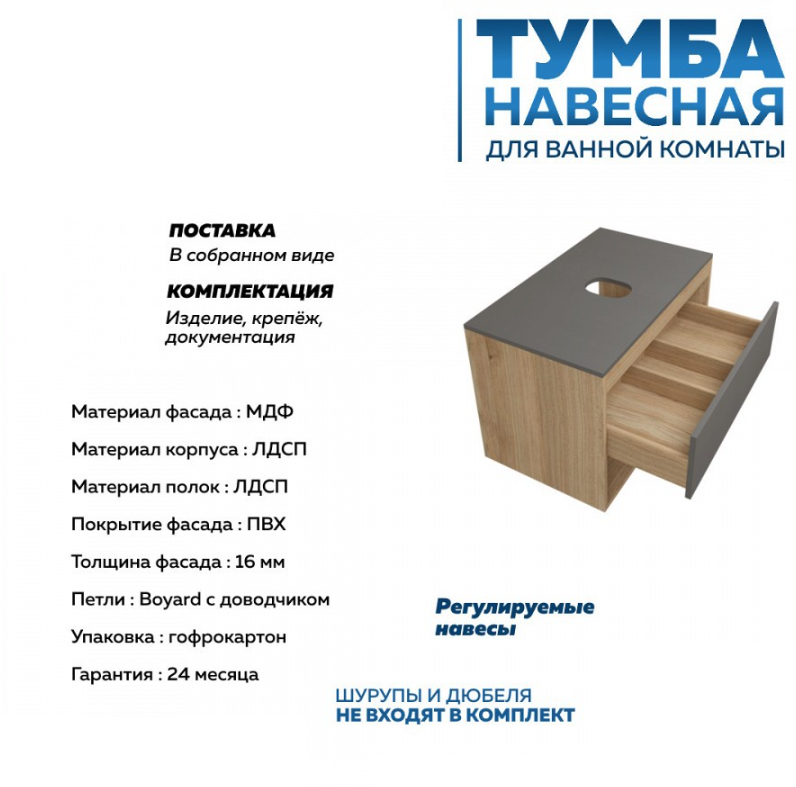 ТУМБА
НАВЕСНАЯ
ДЛЯ ВАННОЙ КОМНАТЫ

ПОСТАВКА
В собранном виде

КОМПЛЕКТАЦИЯ
Изделие, крепёж, документация

Материал фасада : МДФ

Материал корпуса : ЛДСП

Материал полок : ЛДСП

Покрытие фасада : ПВХ

Толщина фасада : 16 мм

Петли : Boyard с доводчиком

Упаковка : гофрокартон

Гарантия : 24 месяца

Регулируемые навесы

ШУРУПЫ И ДЮБЕЛЯ
НЕ ВХОДЯТ В КОМПЛЕКТ